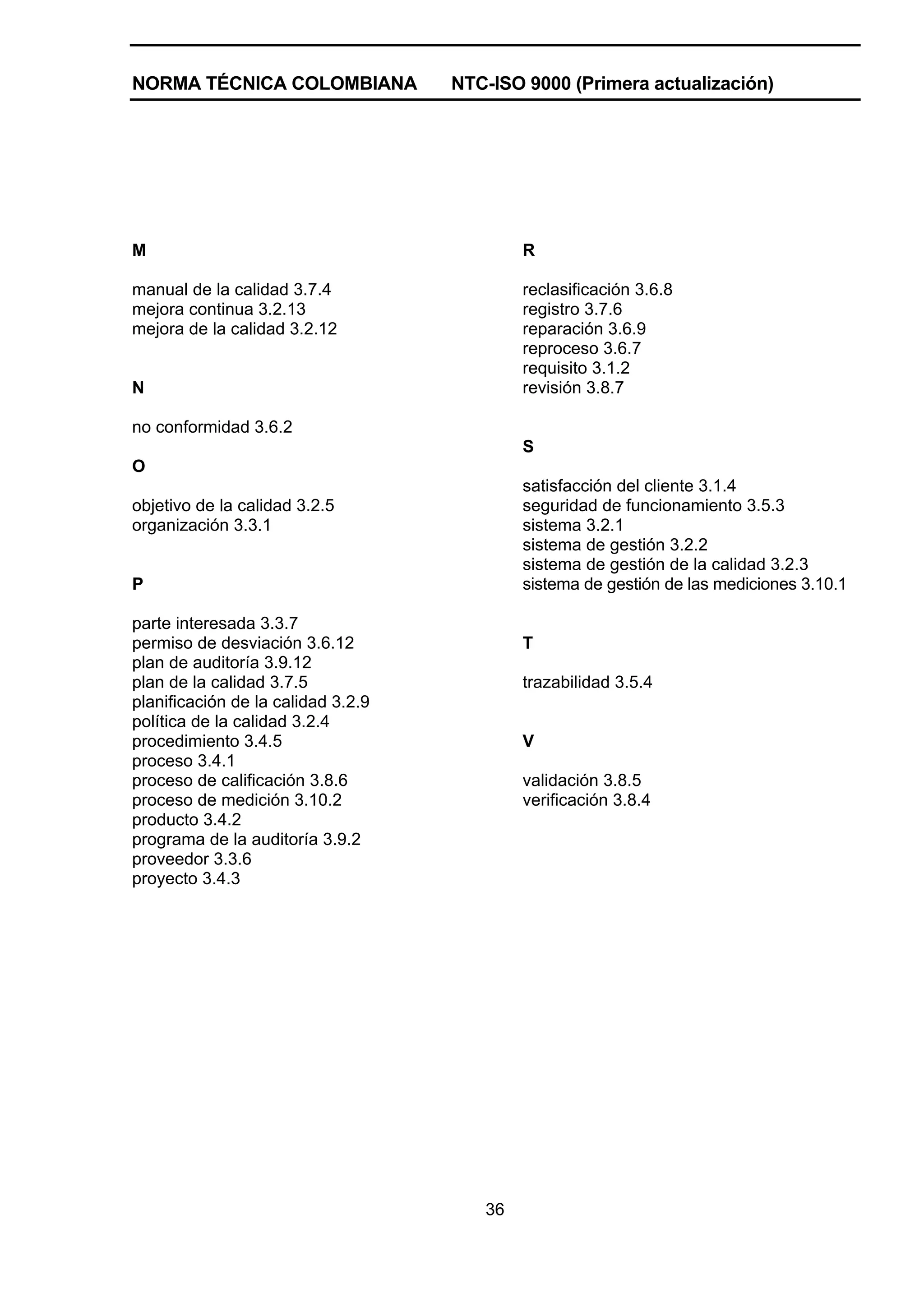 NORMA TÉCNICA COLOMBIANA NTC-ISO 9000 (Primera actualización)

M

manual de la calidad 3.7.4
mejora continua 3.2.13
mejora de la calidad 3.2.12

N

no conformidad 3.6.2

O

objetivo de la calidad 3.2.5
organización 3.3.1

P

parte interesada 3.3.7
permiso de desviación 3.6.12
plan de auditoría 3.9.12
plan de la calidad 3.7.5
planificación de la calidad 3.2.9
política de la calidad 3.2.4
procedimiento 3.4.5
proceso 3.4.1
proceso de calificación 3.8.6
proceso de medición 3.10.2
producto 3.4.2
programa de la auditoría 3.9.2
proveedor 3.3.6
proyecto 3.4.3

R

reclasificación 3.6.8
registro 3.7.6
reparación 3.6.9
reproceso 3.6.7
requisito 3.1.2
revisión 3.8.7

S

satisfacción del cliente 3.1.4
seguridad de funcionamiento 3.5.3
sistema 3.2.1
sistema de gestión 3.2.2
sistema de gestión de la calidad 3.2.3
sistema de gestión de las mediciones 3.10.1

T

trazabilidad 3.5.4

V

validación 3.8.5
verificación 3.8.4

36